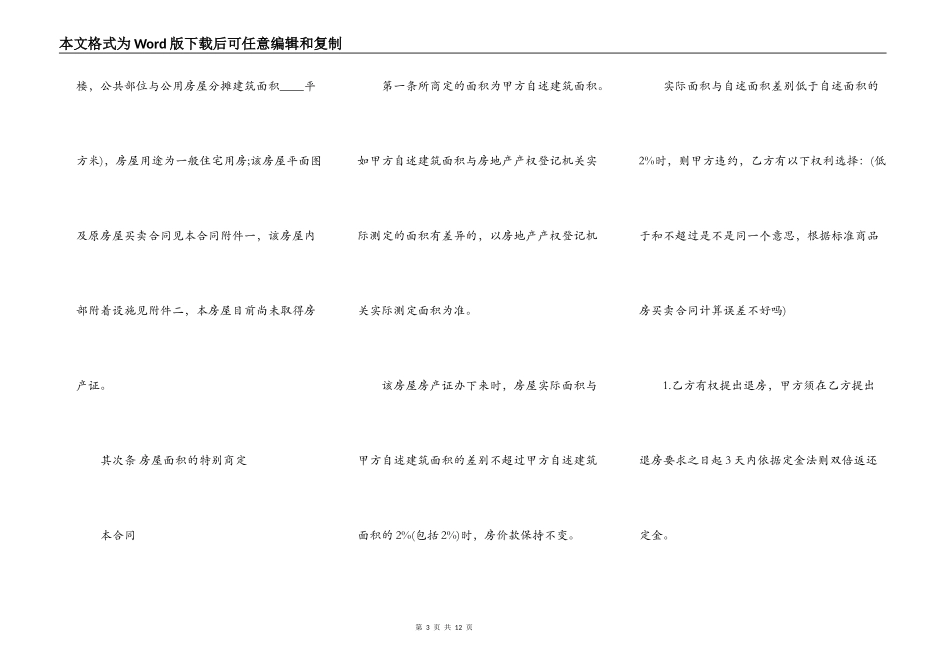 本文格式为Word版下载后可任意编辑和复制

楼，公共部位与公用房屋分摊建筑面积____平方米)，房屋用途为一般住宅用房;该房屋平面图及原房屋买卖合同见本合同附件一，该房屋内部附着设施见附件二，本房屋目前尚未取得房产证。

其次条 房屋面积的特别商定

本合同

第一条所商定的面积为甲方自述建筑面积。如甲方自述建筑面积与房地产产权登记机关实际测定的面积有差异的，以房地产产权登记机关实际测定面积为准。

该房屋房产证办下来时，房屋实际面积与甲方自述建筑面积的差别不超过甲方自述建筑面积的2%(包括2%)时，房价款保持不变。

实际面积与自述面积差别低于自述面积的2%时，则甲方违约，乙方有以下权利选择：(低于和不超过是不是同一个意思，根据标准商品房买卖合同计算误差不好吗)

1.乙方有权提出退房，甲方须在乙方提出退房要求之日起3天内依据定金法则双倍返还定金。

第 3 页 共 12 页